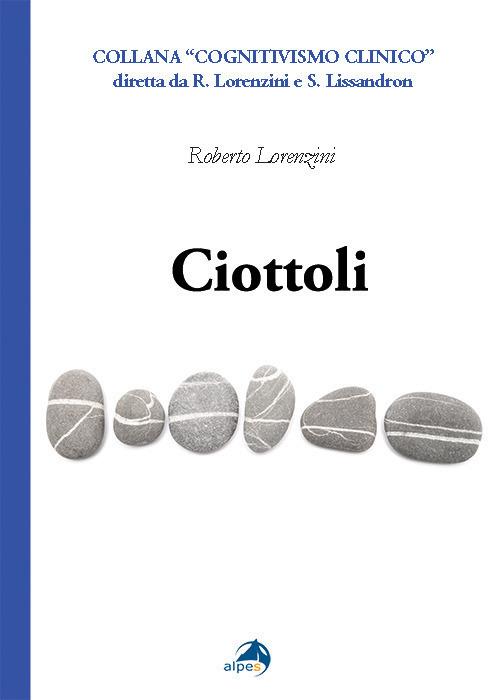 COLLANA “COGNITIVISMO CLINICO”
diretta da R. Lorenzini e S. Lissandron

Roberto Lorenzini

Ciottoli

alpes